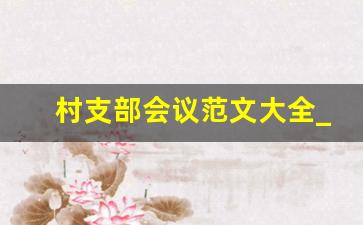 村支部会议范文大全_